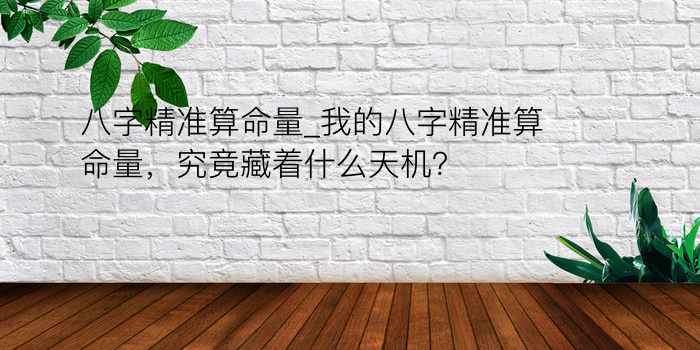 八字精准算命量_我的八字精准算命量，究竟藏着什么天机?